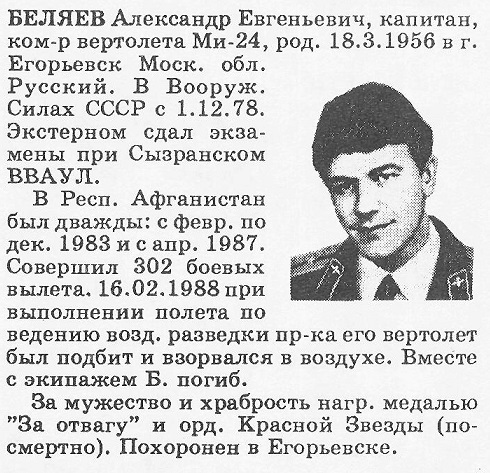 БЕЛЯЕВ Александр Евгеньевич, капитан, ком-р вертолета Ми-24, род. 18.3.1956 в г. Егорьевск Моск. обл. Русский. В Вооруж. Силах СССР с 1.12.78. Экстерном сдал экзамены при Сызранском ВВАУЛ.

В Респ. Афганистан был дважды: с февр. по дек. 1983 и с апр. 1987. Совершил 302 боевых вылета. 16.02.1988 при выполнении полета по ведению возд. разведки пр-ка его вертолет был подбит и взорвался в воздухе. Вместе с экипажем Б. погиб.

За мужество и храбрость нагр. медалью "За отвагу" и орд. Красной Звезды (посмертно). Похоронен в Егорьевске.